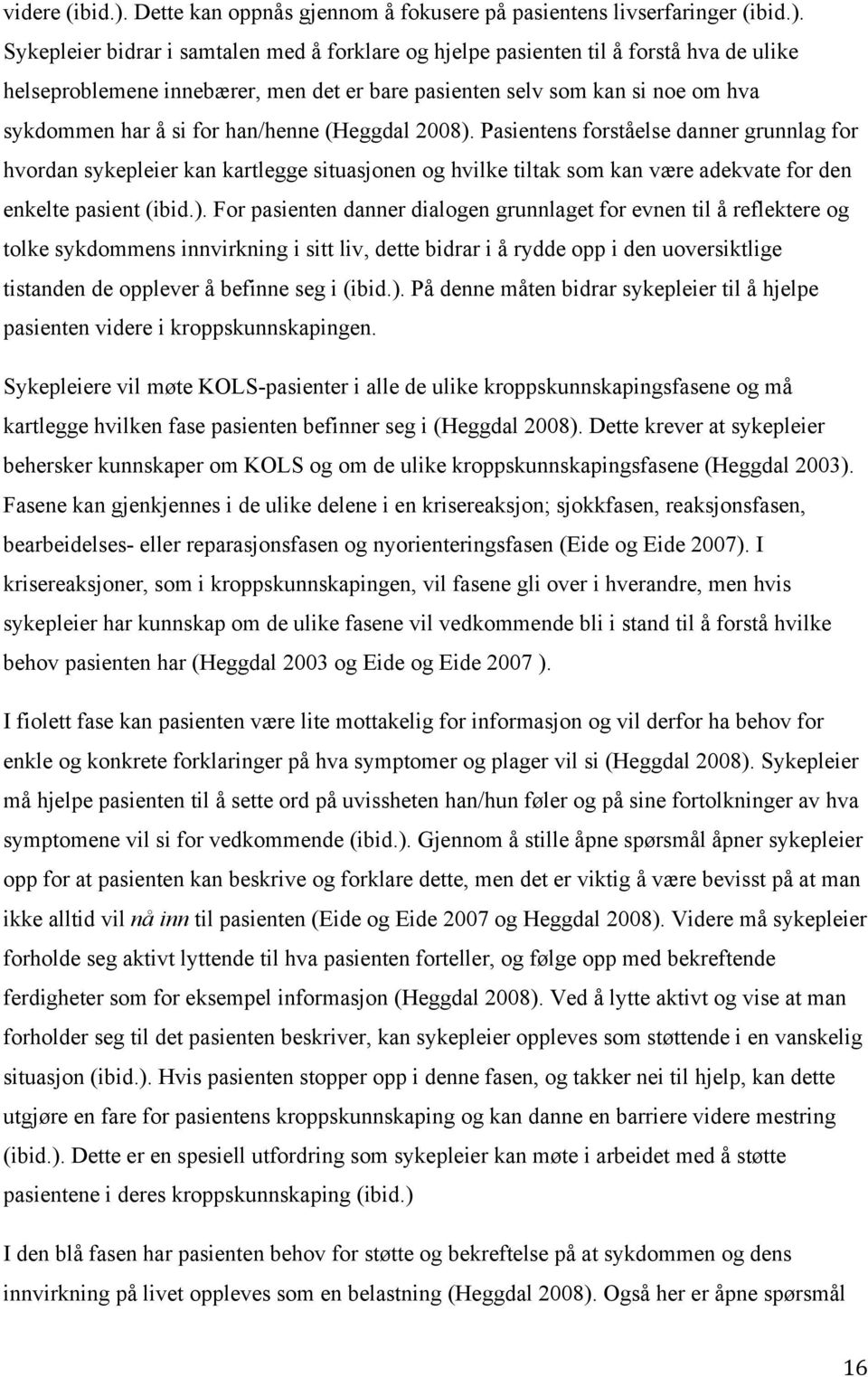 videre (ibid.). Dette kan oppnås gjennom å fokusere på pasientens livserfaringer (ibid.). Sykepleier bidrar i samtalen med å forklare og hjelpe pasienten til å forstå hva de ulike helseproblemene innebærer, men det er bare pasienten selv som kan si noe om hva sykdommen har å si for han/henne (Heggdal 2008). Pasientens forståelse danner grunnlag for hvordan sykepleier kan kartlegge situasjonen og hvilke tiltak som kan være adekvate for den enkelte pasient (ibid.). For pasienten danner dialogen grunnlaget for evnen til å reflektere og tolke sykdommens innvirkning i sitt liv, dette bidrar i å rydde opp i den uoversiktlige tistanden de opplever å befinne seg i (ibid.). På denne måten bidrar sykepleier til å hjelpe pasienten videre i kroppskunnskapingen.

Sykepleiere vil møte KOLS-pasienter i alle de ulike kroppskunnskapingsfasene og må kartlegge hvilken fase pasienten befinner seg i (Heggdal 2008). Dette krever at sykepleier behersker kunnskaper om KOLS og om de ulike kroppskunnskapingsfasene (Heggdal 2003). Fasene kan gjenkjennes i de ulike delene i en krisereaksjon; sjokkfasen, reaksjonsfasen, bearbeidelses- eller reparasjonsfasen og nyorienteringsfasen (Eide og Eide 2007). I krisereaksjoner, som i kroppskunnskapingen, vil fasene gli over i hverandre, men hvis sykepleier har kunnskap om de ulike fasene vil vedkommende bli i stand til å forstå hvilke behov pasienten har (Heggdal 2003 og Eide og Eide 2007 ).

I fiolett fase kan pasienten være lite mottakelig for informasjon og vil derfor ha behov for enkle og konkrete forklaringer på hva symptomer og plager vil si (Heggdal 2008). Sykepleier må hjelpe pasienten til å sette ord på uvissheten han/hun føler og på sine fortolkninger av hva symptomene vil si for vedkommende (ibid.). Gjennom å stille åpne spørsmål åpner sykepleier opp for at pasienten kan beskrive og forklare dette, men det er viktig å være bevisst på at man ikke alltid vil nå inn til pasienten (Eide og Eide 2007 og Heggdal 2008). Videre må sykepleier forholde seg aktivt lyttende til hva pasienten forteller, og følge opp med bekreftende ferdigheter som for eksempel informasjon (Heggdal 2008). Ved å lytte aktivt og vise at man forholder seg til det pasienten beskriver, kan sykepleier oppleves som støttende i en vanskelig situasjon (ibid.). Hvis pasienten stopper opp i denne fasen, og takker nei til hjelp, kan dette utgjøre en fare for pasientens kroppskunnskaping og kan danne en barriere videre mestring (ibid.). Dette er en spesiell utfordring som sykepleier kan møte i arbeidet med å støtte pasientene i deres kroppskunnskaping (ibid.)

I den blå fasen har pasienten behov for støtte og bekreftelse på at sykdommen og dens innvirkning på livet oppleves som en belastning (Heggdal 2008). Også her er åpne spørsmål

16